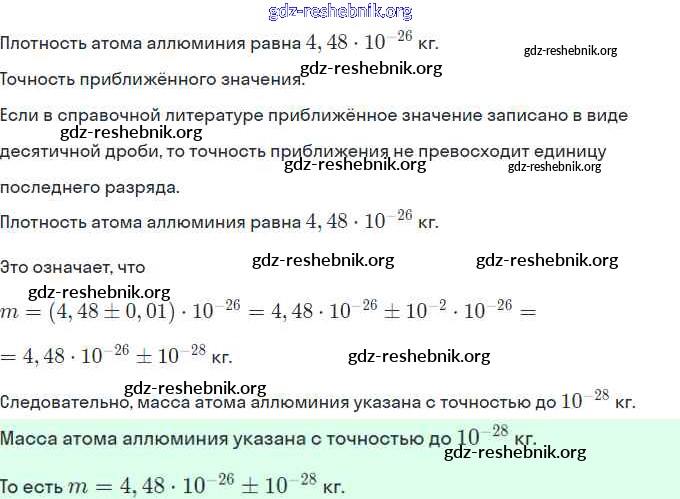 gdz-reshebnik.org

Плотность атома аллюминия равна $4,48 \cdot 10^{-26}$ кг.

gdz-reshebnik.org

gdz-reshebnik.org

Точность приближённого значения.

Если в справочной литературе приближённое значение записано в виде десятичной дроби, то точность приближения не превосходит единицу последнего разряда.

gdz-reshebnik.org

gdz-reshebnik.org

gdz-reshebnik.org

Плотность атома аллюминия равна $4,48 \cdot 10^{-26}$ кг.

Это означает, что

gdz-reshebnik.org

gdz-reshebnik.org

gdz-reshebnik.org

$m = (4,48 \pm 0,01) \cdot 10^{-26} = 4,48 \cdot 10^{-26} \pm 10^{-2} \cdot 10^{-26} =$

$= 4,48 \cdot 10^{-26} \pm 10^{-28}$ кг.

gdz-reshebnik.org

gdz-reshebnik.org

Следовательно, масса атома аллюминия указана с точностью до $10^{-28}$ кг.

Масса атома аллюминия указана с точностью до $10^{-28}$ кг.

gdz-reshebnik.org

То есть $m = 4,48 \cdot 10^{-26} \pm 10^{-28}$ кг.